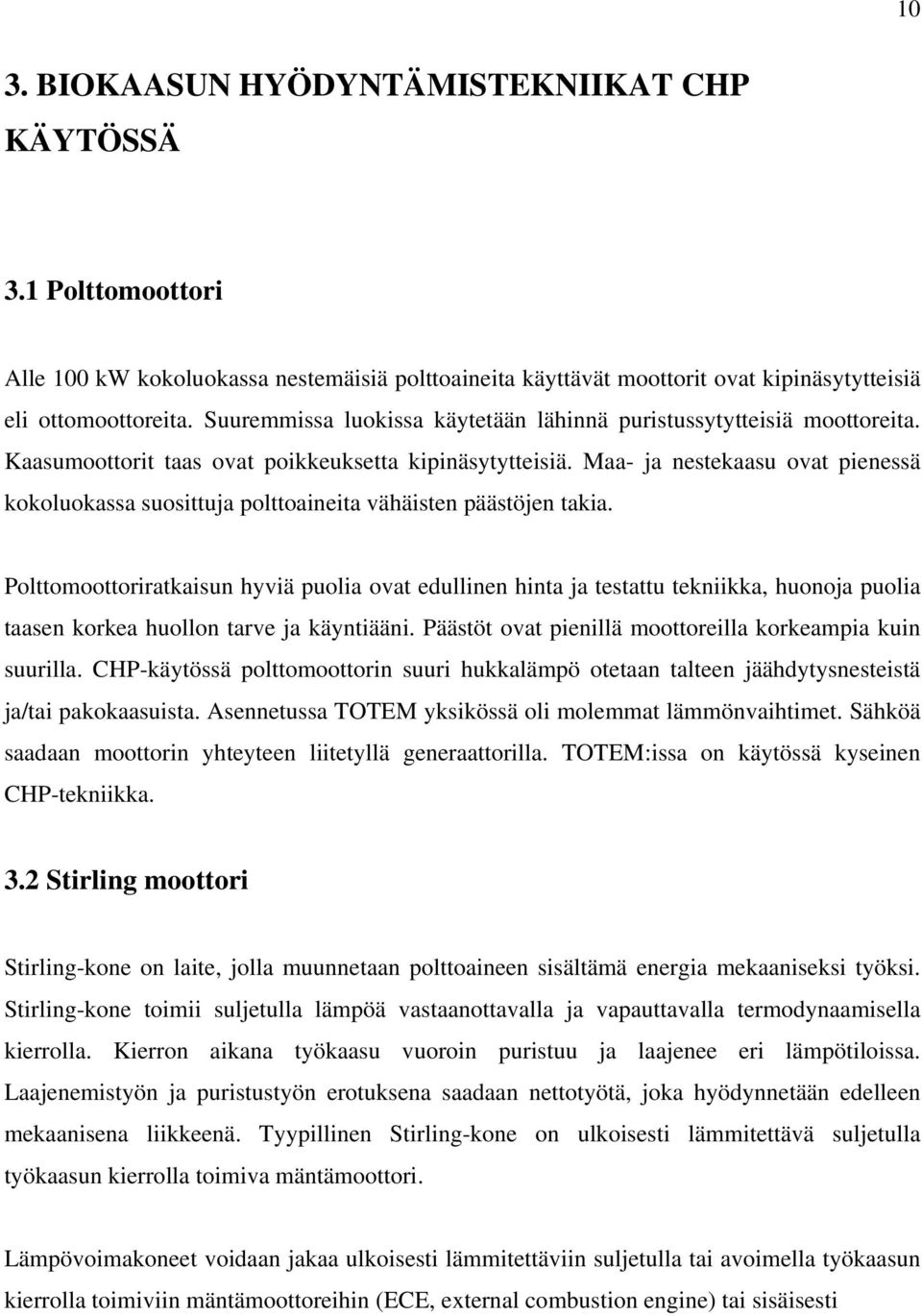 10

3. BIOKAASUN HYÖDYNTÄMISTEKNIIKAT CHP KÄYTÖSSÄ

3.1 Polttomoottori

Alle 100 kW kokoluokassa nestemäisiä polttoaineita käyttävät moottorit ovat kipinäsytytteisiä eli ottomoottoreita. Suuremmissa luokissa käytetään lähinnä puristussytytteisiä moottoreita. Kaasumoottorit taas ovat poikkeuksetta kipinäsytytteisiä. Maa- ja nestekaasu ovat pienessä kokoluokassa suosittuja polttoaineita vähäisten päästöjen takia.

Polttomoottoriratkaisun hyviä puolia ovat edullinen hinta ja testattu tekniikka, huonoja puolia taasen korkea huollon tarve ja käyntiääni. Päästöt ovat pienillä moottoreilla korkeampia kuin suurilla. CHP-käytössä polttomoottorin suuri hukkalämpö otetaan talteen jäähdytysnesteistä ja/tai pakokaasuista. Asennetussa TOTEM yksikössä oli molemmat lämmönvaihtimet. Sähköä saadaan moottorin yhteyteen liitetyllä generaattorilla. TOTEM:issa on käytössä kyseinen CHP-tekniikka.

3.2 Stirling moottori

Stirling-kone on laite, jolla muunnetaan polttoaineen sisältämä energia mekaaniseksi työksi. Stirling-kone toimii suljetulla lämpöä vastaanottavalla ja vapauttavalla termodynaamisella kierrolla. Kierron aikana työkaasu vuoroin puristuu ja laajenee eri lämpötiloissa. Laajenemistyön ja puristustyön erotuksena saadaan nettotyötä, joka hyödynnetään edelleen mekaanisena liikkeenä. Tyypillinen Stirling-kone on ulkoisesti lämmitettävä suljetulla työkaasun kierrolla toimiva mäntämoottori.

Lämpövoimakoneet voidaan jakaa ulkoisesti lämmitettäviin suljetulla tai avoimella työkaasun kierrolla toimiviin mäntämoottoreihin (ECE, external combustion engine) tai sisäisesti